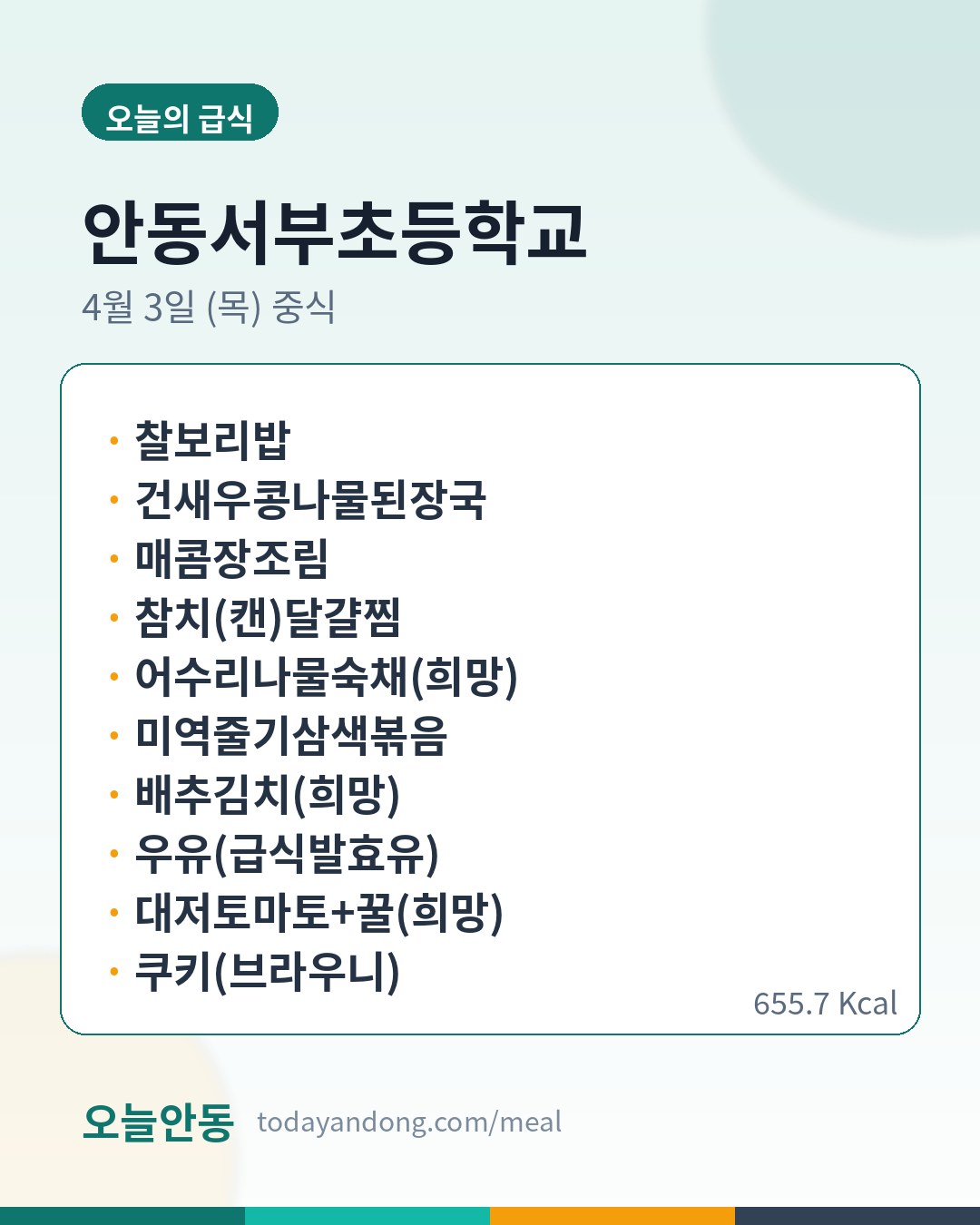 오늘의 급식

안동서부초등학교

4월 3일 (목) 중식

• 찰보리밥
• 건새우콩나물된장국
• 매콤장조림
• 참치(캔)달걀찜
• 어수리나물숙채(희망)
• 미역줄기삼색볶음
• 배추김치(희망)
• 우유(급식발효유)
• 대저토마토+꿀(희망)
• 쿠키(브라우니)

655.7 Kcal

오늘안동 todayandong.com/meal